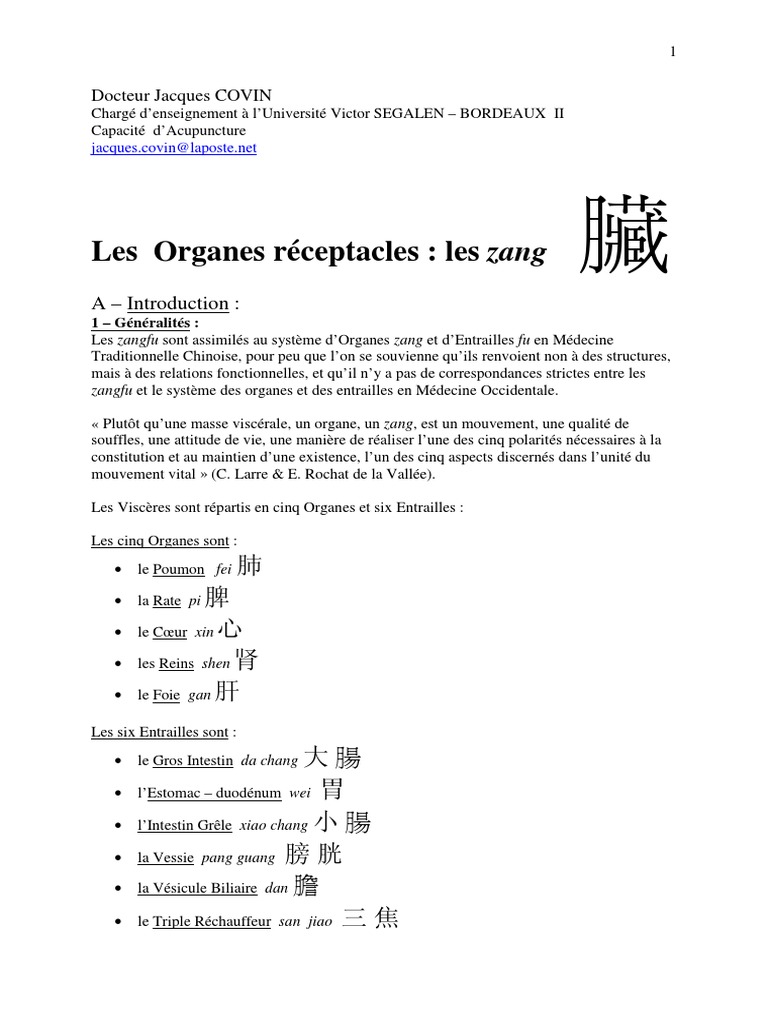 1

Docteur Jacques COVIN
Chargé d'enseignement à l'Université Victor SEGALEN – BORDEAUX II
Capacité d'Acupuncture
jacques.covin@laposte.net

Les Organes réceptacles : les zang 臟

A – Introduction :
1 – Généralités :
Les zangfu sont assimilés au système d'Organes zang et d'Entrailles fu en Médecine Traditionnelle Chinoise, pour peu que l'on se souvienne qu'ils renvoient non à des structures, mais à des relations fonctionnelles, et qu'il n'y a pas de correspondances strictes entre les zangfu et le système des organes et des entrailles en Médecine Occidentale.

« Plutôt qu'une masse viscérale, un organe, un zang, est un mouvement, une qualité de souffles, une attitude de vie, une manière de réaliser l'une des cinq polarités nécessaires à la constitution et au maintien d'une existence, l'un des cinq aspects discernés dans l'unité du mouvement vital » (C. Larre & E. Rochat de la Vallée).

Les Viscères sont répartis en cinq Organes et six Entrailles :

Les cinq Organes sont :

• le Poumon fei 肺
• la Rate pi 脾
• le Cœur xin 心
• les Reins shen 肾
• le Foie gan 肝

Les six Entrailles sont :

• le Gros Intestin da chang 大 腸
• l'Estomac – duodénum wei 胃
• l'Intestin Grêle xiao chang 小 腸
• la Vessie pang guang 膀 胱
• la Vésicule Biliaire dan 膽
• le Triple Réchauffeur san jiao 三 焦